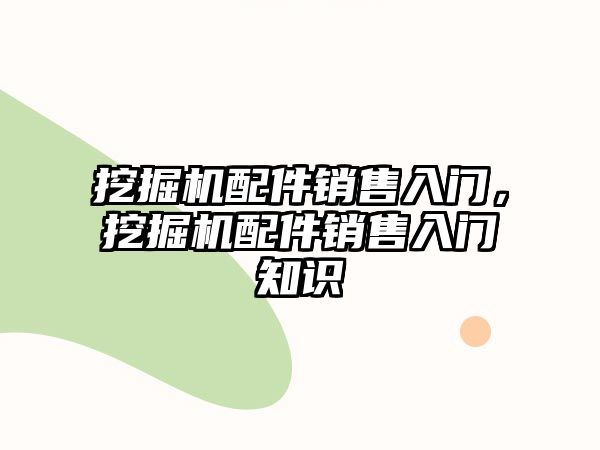 挖掘机配件销售入门，挖掘机配件销售入门知识